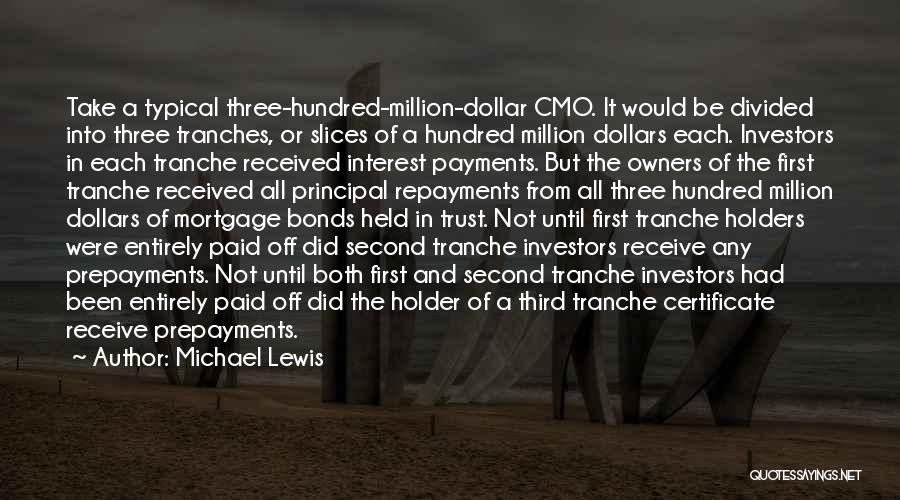 Take a typical three-hundred-million-dollar CMO. It would be divided into three tranches, or slices of a hundred million dollars each. Investors in each tranche received interest payments. But the owners of the first tranche received all principal repayments from all three hundred million dollars of mortgage bonds held in trust. Not until first tranche holders were entirely paid off did second tranche investors receive any prepayments. Not until both first and second tranche investors had been entirely paid off did the holder of a third tranche certificate receive prepayments.

~ Author: Michael Lewis

QUOTESSAYINGS.NET